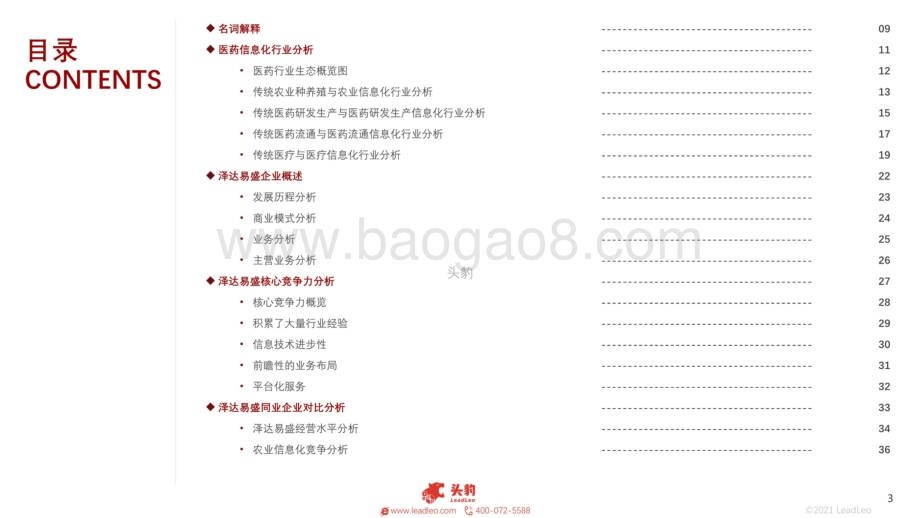 目录
CONTENTS

◆ 名词解释 09
◆ 医药信息化行业分析 11
• 医药行业生态概览图 12
• 传统农业种养殖与农业信息化行业分析 13
• 传统医药研发生产与医药研发生产信息化行业分析 15
• 传统医药流通与医药流通信息化行业分析 17
• 传统医疗与医疗信息化行业分析 19
◆ 泽达易盛企业概述 22
• 发展历程分析 23
• 商业模式分析 24
• 业务分析 25
• 主营业务分析 26
◆ 泽达易盛核心竞争力分析 27
• 核心竞争力概览 28
• 积累了大量行业经验 29
• 信息技术进步性 30
• 前瞻性的业务布局 31
• 平台化服务 32
◆ 泽达易盛同业企业对比分析 33
• 泽达易盛经营水平分析 34
• 农业信息化竞争分析 36

头豹
LeadLeo
www.leadleo.com 400-072-5588
©2021 LeadLeo
3

www.baogao8.com
头豹